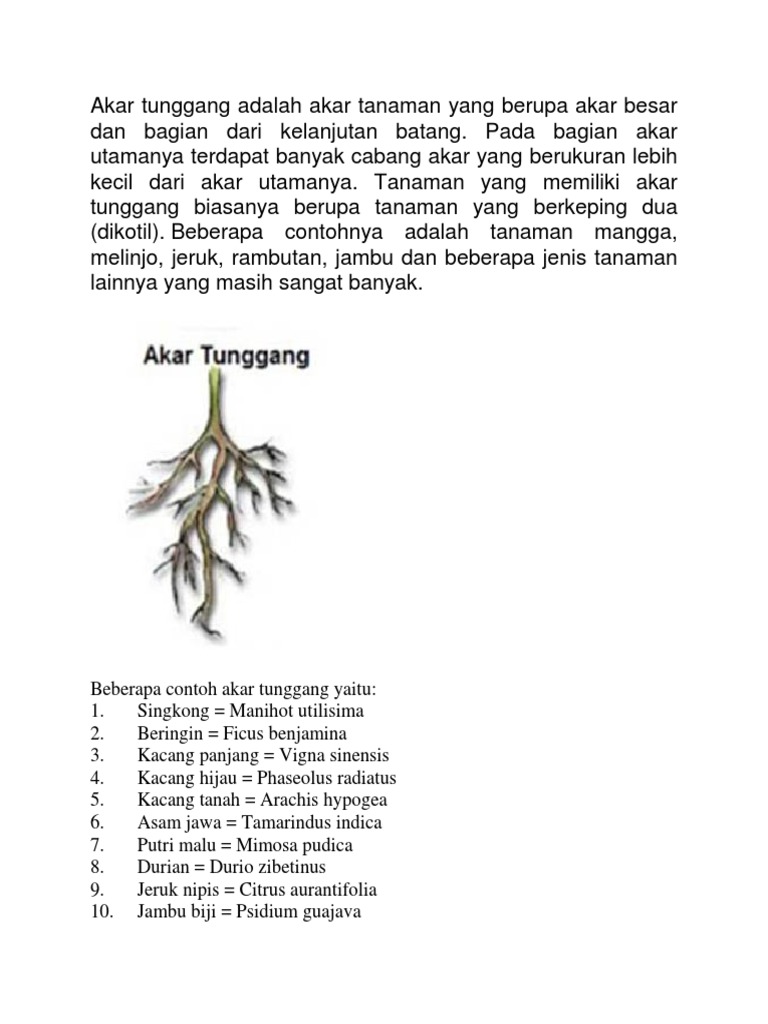 Akar tunggang adalah akar tanaman yang berupa akar besar dan bagian dari kelanjutan batang. Pada bagian akar utamanya terdapat banyak cabang akar yang berukuran lebih kecil dari akar utamanya. Tanaman yang memiliki akar tunggang biasanya berupa tanaman yang berkeping dua (dikotil). Beberapa contohnya adalah tanaman mangga, melinjo, jeruk, rambutan, jambu dan beberapa jenis tanaman lainnya yang masih sangat banyak.

Akar Tunggang

Beberapa contoh akar tunggang yaitu:
1. Singkong = Manihot utilisima
2. Beringin = Ficus benjamina
3. Kacang panjang = Vigna sinensis
4. Kacang hijau = Phaseolus radiatus
5. Kacang tanah = Arachis hypogea
6. Asam jawa = Tamarindus indica
7. Putri malu = Mimosa pudica
8. Durian = Durio zibetinus
9. Jeruk nipis = Citrus aurantifolia
10. Jambu biji = Psidium guajava